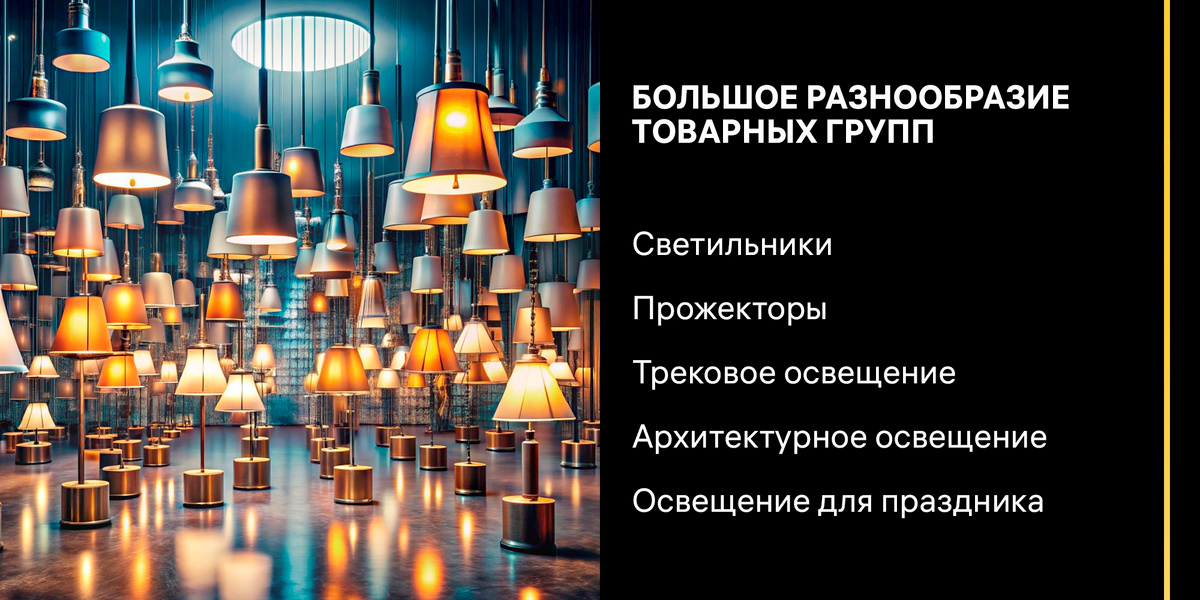 БОЛЬШОЕ РАЗНООБРАЗИЕ ТОВАРНЫХ ГРУПП

Светильники

Прожекторы

Трековое освещение

Архитектурное освещение

Освещение для праздника